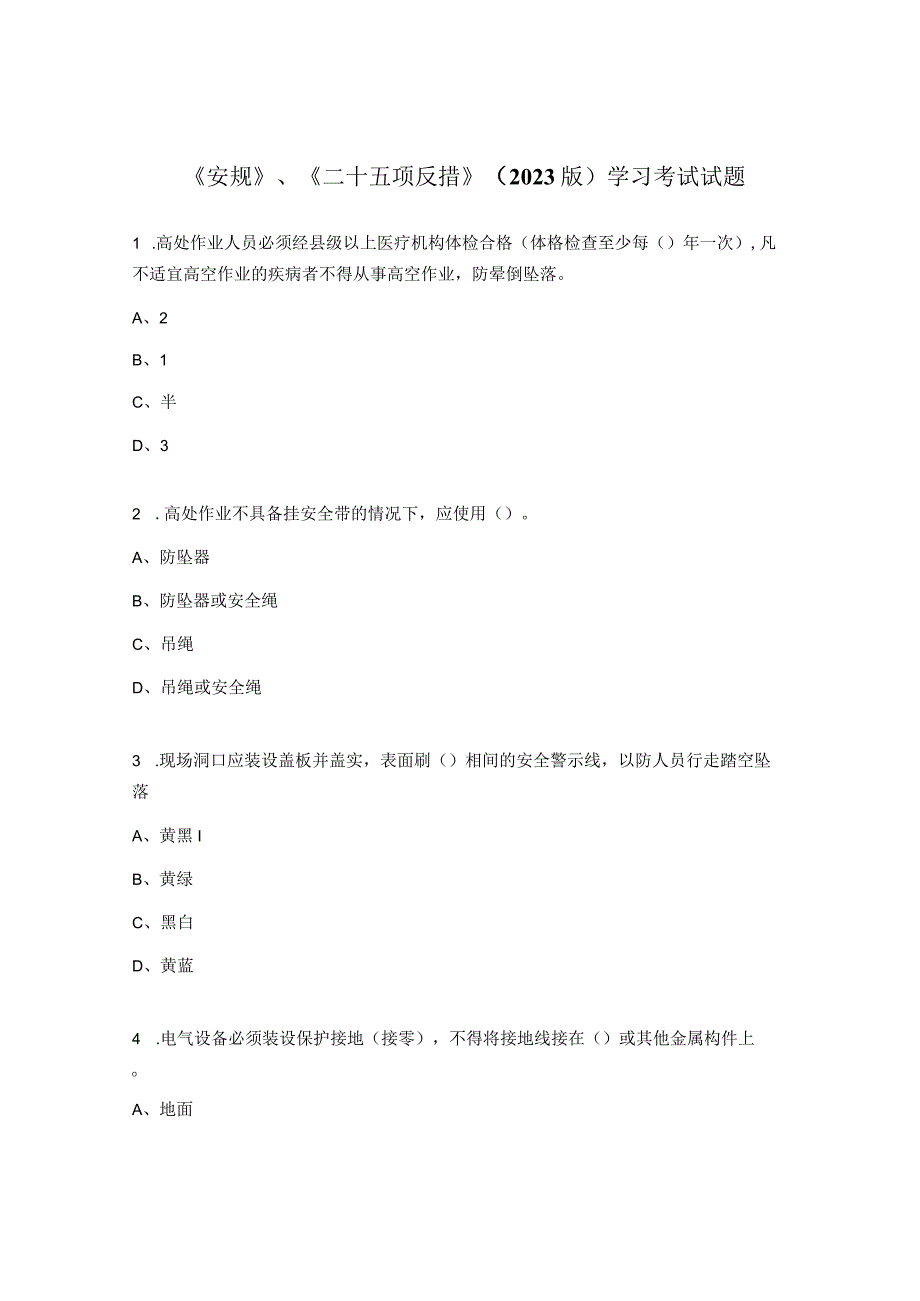 《安规》、《二十五项反措》（2023版）学习考试试题

1 .高处作业人员必须经县级以上医疗机构体检合格（体格检查至少每（）年一次），凡不适宜高空作业的疾病者不得从事高空作业，防晕倒坠落。

A、2

B、1

C、半

D、3

2 .高处作业不具备挂安全带的情况下，应使用（）。

A、防坠器

B、防坠器或安全绳

C、吊绳

D、吊绳或安全绳

3 .现场洞口应装设盖板并盖实，表面刷（）相间的安全警示线，以防人员行走踏空坠落

A、黄黑I

B、黄绿

C、黑白

D、黄蓝

4 .电气设备必须装设保护接地（接零），不得将接地线接在（）或其他金属构件上。

A、地面